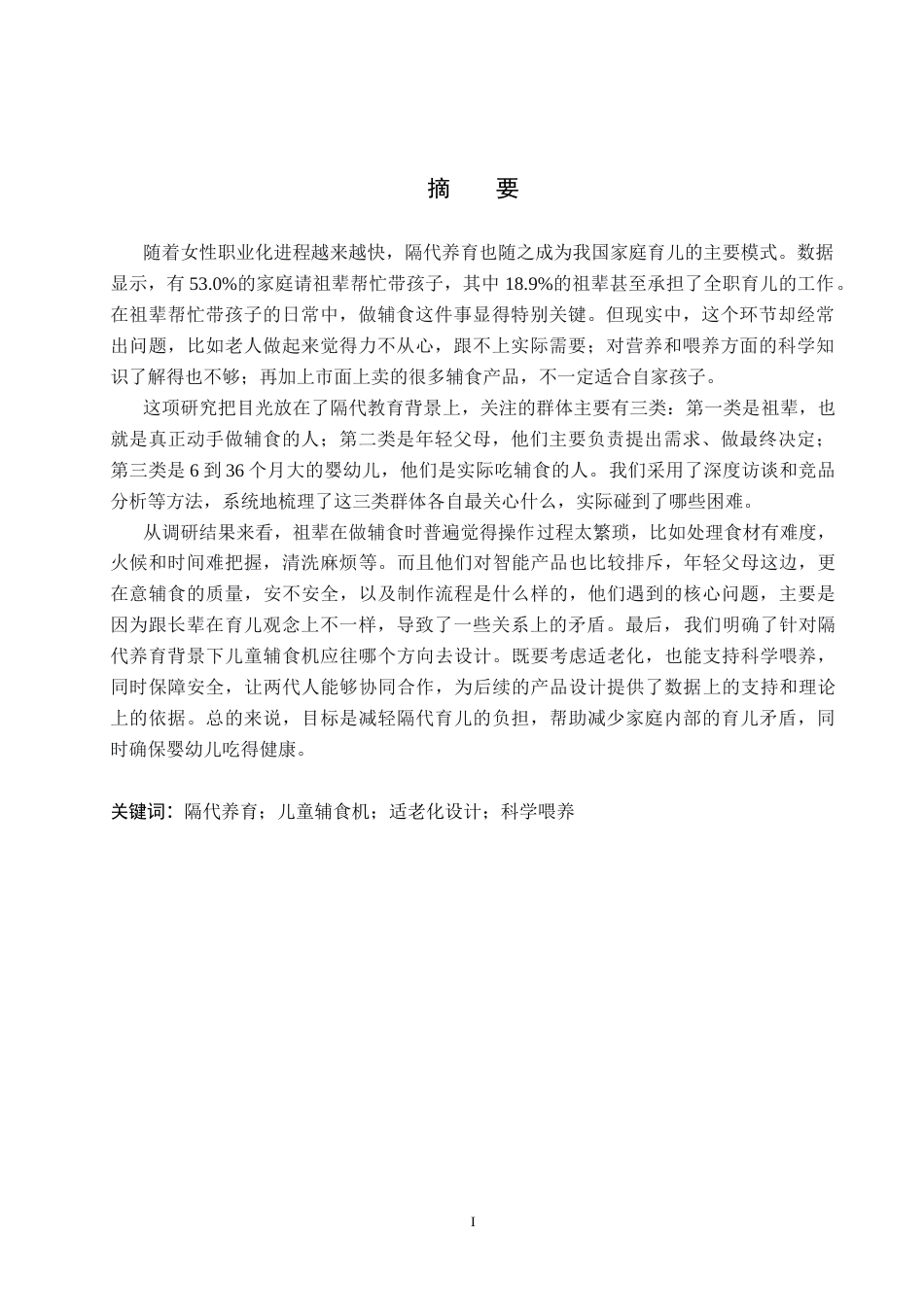 摘 要

随着女性职业化进程越来越快，隔代养育也随之成为我国家庭育儿的主要模式。数据显示，有53.0%的家庭请祖辈帮忙带孩子，其中18.9%的祖辈甚至承担了全职育儿的工作。在祖辈帮忙带孩子的日常中，做辅食这件事显得特别关键。但现实中，这个环节却经常出问题，比如老人做起来觉得力不从心，跟不上实际需要；对营养和喂养方面的科学知识了解得也不够；再加上市面上卖的很多辅食产品，不一定适合自家孩子。

这项研究把目光放在了隔代教育背景上，关注的群体主要有三类：第一类是祖辈，也就是真正动手做辅食的人；第二类是年轻父母，他们主要负责提出需求、做最终决定；第三类是6到36个月大的婴幼儿，他们是实际吃辅食的人。我们采用了深度访谈和竞品分析等方法，系统地梳理了这三类群体各自最关心什么，实际碰到了哪些困难。

从调研结果来看，祖辈在做辅食时普遍觉得操作过程太繁琐，比如处理食材有难度，火候和时间难把握，清洗麻烦等。而且他们对智能产品也比较排斥，年轻父母这边，更在意辅食的质量，安不安全，以及制作流程是什么样的，他们遇到的核心问题，主要是因为跟长辈在育儿观念上不一样，导致了一些关系上的矛盾。最后，我们明确了针对隔代养育背景下儿童辅食机应往哪个方向去设计。既要考虑适老化，也能支持科学喂养，同时保障安全，让两代人能够协同合作，为后续的产品设计提供了数据上的支持和理论上的依据。总的来说，目标是减轻隔代育儿的负担，帮助减少家庭内部的育儿矛盾，同时确保婴幼儿吃得健康。

关键词：隔代养育；儿童辅食机；适老化设计；科学喂养

I